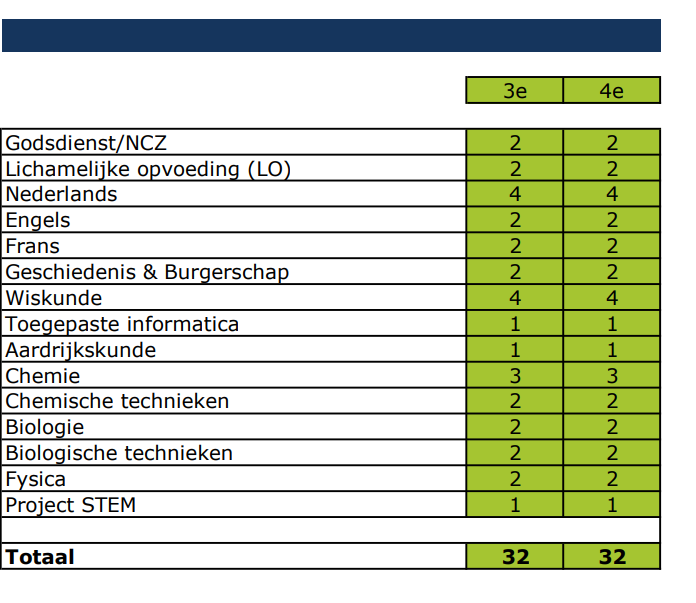 | | 3e | 4e |
|---|---|---|
| Godsdienst/NCZ | 2 | 2 |
| Lichamelijke opvoeding (LO) | 2 | 2 |
| Nederlands | 4 | 4 |
| Engels | 2 | 2 |
| Frans | 2 | 2 |
| Geschiedenis & Burgerschap | 2 | 2 |
| Wiskunde | 4 | 4 |
| Toegepaste informatica | 1 | 1 |
| Aardrijkskunde | 1 | 1 |
| Chemie | 3 | 3 |
| Chemische technieken | 2 | 2 |
| Biologie | 2 | 2 |
| Biologische technieken | 2 | 2 |
| Fysica | 2 | 2 |
| Project STEM | 1 | 1 |
| | | |
| **Totaal** | **32** | **32** |